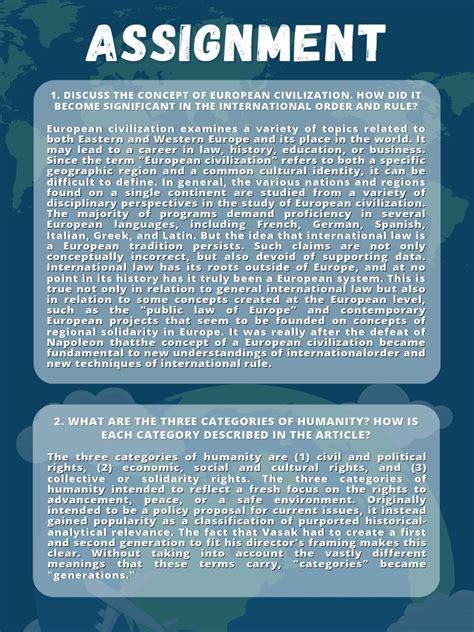 ASSIGNMENT

1. DISCUSS THE CONCEPT OF EUROPEAN CIVILIZATION. HOW DID IT BECOME SIGNIFICANT IN THE INTERNATIONAL ORDER AND RULE?

European civilization examines a variety of topics related to both Eastern and Western Europe and its place in the world. It may lead to a career in law, history, education, or business. Since the term "European civilization" refers to both a specific geographic region and a common cultural identity, it can be difficult to define. In general, the various nations and regions found on a single continent are studied from a variety of disciplinary perspectives in the study of European civilization. The majority of programs demand proficiency in several European languages, including French, German, Spanish, Italian, Greek, and Latin. But the idea that international law is a European tradition persists. Such claims are not only conceptually incorrect, but also devoid of supporting data. International law has its roots outside of Europe, and at no point in its history has it truly been a European system. This is true not only in relation to general international law but also in relation to some concepts created at the European level, such as the "public law of Europe" and contemporary European projects that seem to be founded on concepts of regional solidarity in Europe. It was really after the defeat of Napoleon thatthe concept of a European civilization became fundamental to new understandings of internationalorder and new techniques of international rule.

2. WHAT ARE THE THREE CATEGORIES OF HUMANITY? HOW IS EACH CATEGORY DESCRIBED IN THE ARTICLE?

The three categories of humanity are (1) civil and political rights, (2) economic, social and cultural rights, and (3) collective or solidarity rights. The three categories of humanity intended to reflect a fresh focus on the rights to advancement, peace, or a safe environment. Originally intended to be a policy proposal for current issues, it instead gained popularity as a classification of purported historical-analytical relevance. The fact that Vasak had to create a first and second generation to fit his director's framing makes this clear. Without taking into account the vastly different meanings that these terms carry, "categories" became "generations."